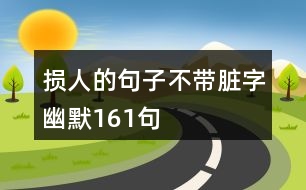 损人的句子不带脏字幽默161句